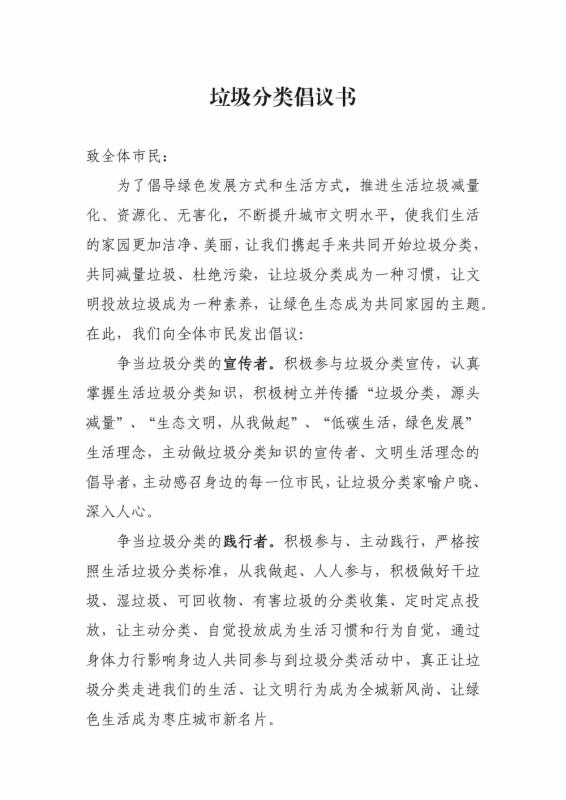 垃圾分类倡议书

致全体市民：

为了倡导绿色发展方式和生活方式，推进生活垃圾减量化、资源化、无害化，不断提升城市文明水平，使我们生活的家园更加洁净、美丽，让我们携起手来共同开始垃圾分类，共同减量垃圾、杜绝污染，让垃圾分类成为一种习惯，让文明投放垃圾成为一种素养，让绿色生态成为共同家园的主题。在此，我们向全体市民发出倡议：

争当垃圾分类的宣传者。积极参与垃圾分类宣传，认真掌握生活垃圾分类知识，积极树立并传播“垃圾分类，源头减量”、“生态文明，从我做起”、“低碳生活，绿色发展”生活理念，主动做垃圾分类知识的宣传者、文明生活理念的倡导者，主动感召身边的每一位市民，让垃圾分类家喻户晓、深入人心。

争当垃圾分类的践行者。积极参与、主动践行，严格按照生活垃圾分类标准，从我做起、人人参与，积极做好干垃圾、湿垃圾、可回收物、有害垃圾的分类收集、定时定点投放，让主动分类、自觉投放成为生活习惯和行为自觉，通过身体力行影响身边人共同参与到垃圾分类活动中，真正让垃圾分类走进我们的生活、让文明行为成为全城新风尚、让绿色生活成为枣庄城市新名片。